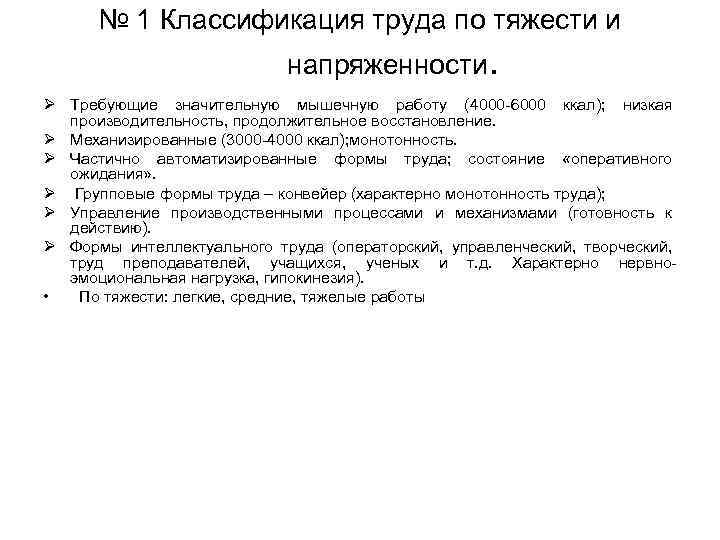 № 1 Классификация труда по тяжести и напряженности.

➢ Требующие значительную мышечную работу (4000-6000 ккал); низкая производительность, продолжительное восстановление.
➢ Механизированные (3000-4000 ккал);монотонность.
➢ Частично автоматизированные формы труда; состояние «оперативного ожидания».
➢ Групповые формы труда – конвейер (характерно монотонность труда);
➢ Управление производственными процессами и механизмами (готовность к действию).
➢ Формы интеллектуального труда (операторский, управленческий, творческий, труд преподавателей, учащихся, ученых и т.д. Характерно нервно-эмоциональная нагрузка, гипокинезия).
• По тяжести: легкие, средние, тяжелые работы